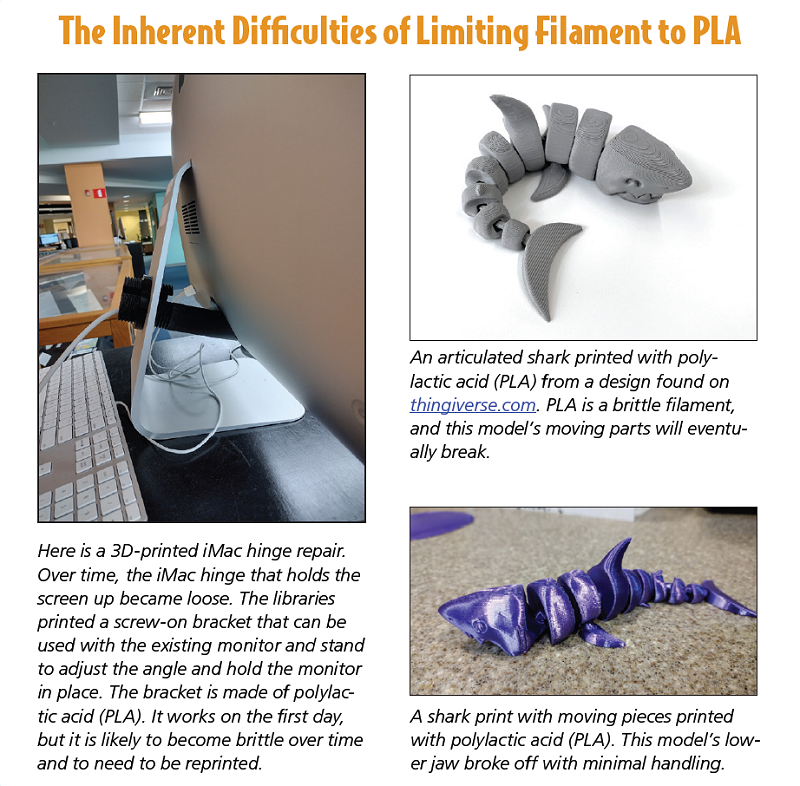 The Inherent Difficulties of Limiting Filament to PLA

Here is a 3D-printed iMac hinge repair. Over time, the iMac hinge that holds the screen up became loose. The libraries printed a screw-on bracket that can be used with the existing monitor and stand to adjust the angle and hold the monitor in place. The bracket is made of polylactic acid (PLA). It works on the first day, but it is likely to become brittle over time and to need to be reprinted.

An articulated shark printed with polylactic acid (PLA) from a design found on thingiverse.com. PLA is a brittle filament, and this model's moving parts will eventually break.

A shark print with moving pieces printed with polylactic acid (PLA). This model's lower jaw broke off with minimal handling.